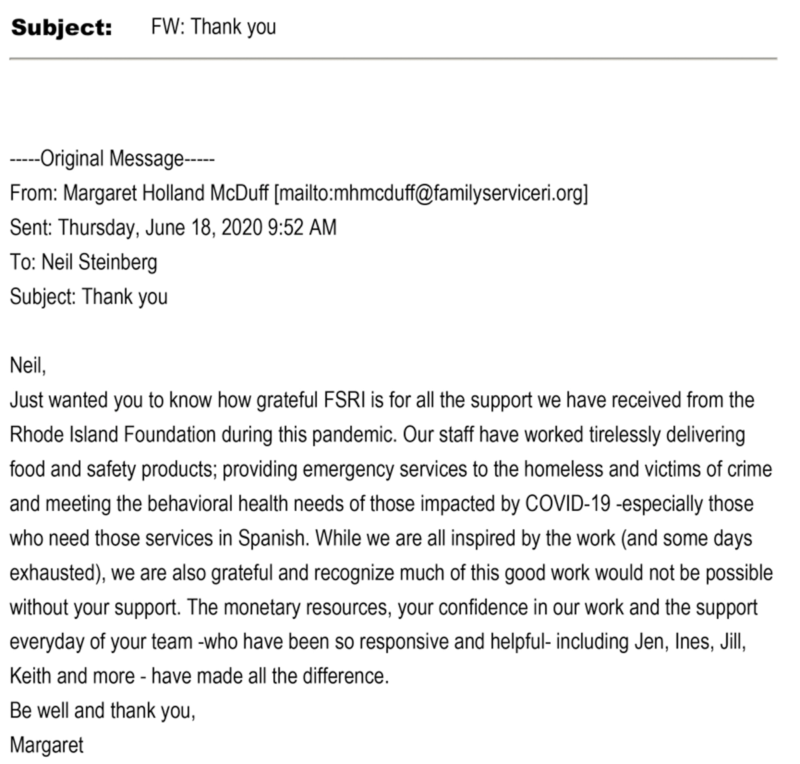 Subject: FW: Thank you

-----Original Message-----
From: Margaret Holland McDuff [mailto:mhmcduff@familyserviceri.org]
Sent: Thursday, June 18, 2020 9:52 AM
To: Neil Steinberg
Subject: Thank you

Neil,
Just wanted you to know how grateful FSRI is for all the support we have received from the Rhode Island Foundation during this pandemic. Our staff have worked tirelessly delivering food and safety products; providing emergency services to the homeless and victims of crime and meeting the behavioral health needs of those impacted by COVID-19 -especially those who need those services in Spanish. While we are all inspired by the work (and some days exhausted), we are also grateful and recognize much of this good work would not be possible without your support. The monetary resources, your confidence in our work and the support everyday of your team -who have been so responsive and helpful- including Jen, Ines, Jill, Keith and more - have made all the difference.
Be well and thank you,
Margaret